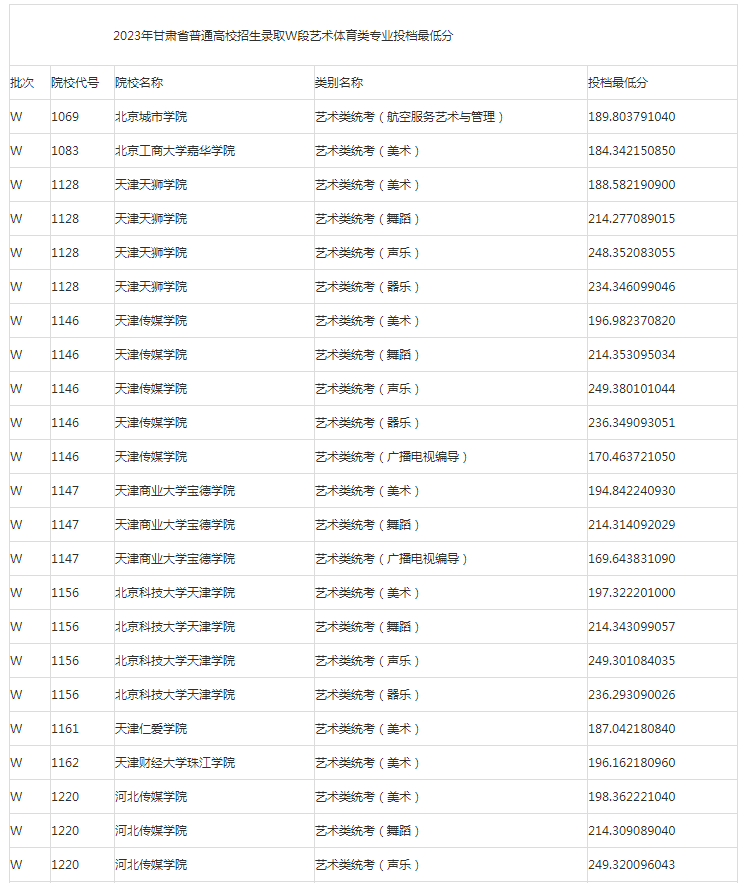 2023年甘肃省普通高校招生录取W段艺术体育类专业投档最低分

| 批次 | 院校代号 | 院校名称 | 类别名称 | 投档最低分 |
|---|---|---|---|---|
| W | 1069 | 北京城市学院 | 艺术类统考（航空服务艺术与管理） | 189.803791040 |
| W | 1083 | 北京工商大学嘉华学院 | 艺术类统考（美术） | 184.342150850 |
| W | 1128 | 天津天狮学院 | 艺术类统考（美术） | 188.582190900 |
| W | 1128 | 天津天狮学院 | 艺术类统考（舞蹈） | 214.277089015 |
| W | 1128 | 天津天狮学院 | 艺术类统考（声乐） | 248.352083055 |
| W | 1128 | 天津天狮学院 | 艺术类统考（器乐） | 234.346099046 |
| W | 1146 | 天津传媒学院 | 艺术类统考（美术） | 196.982370820 |
| W | 1146 | 天津传媒学院 | 艺术类统考（舞蹈） | 214.353095034 |
| W | 1146 | 天津传媒学院 | 艺术类统考（声乐） | 249.380101044 |
| W | 1146 | 天津传媒学院 | 艺术类统考（器乐） | 236.349093051 |
| W | 1146 | 天津传媒学院 | 艺术类统考（广播电视编导） | 170.463721050 |
| W | 1147 | 天津商业大学宝德学院 | 艺术类统考（美术） | 194.842240930 |
| W | 1147 | 天津商业大学宝德学院 | 艺术类统考（舞蹈） | 214.314092029 |
| W | 1147 | 天津商业大学宝德学院 | 艺术类统考（广播电视编导） | 169.643831090 |
| W | 1156 | 北京科技大学天津学院 | 艺术类统考（美术） | 197.322201000 |
| W | 1156 | 北京科技大学天津学院 | 艺术类统考（舞蹈） | 214.343099057 |
| W | 1156 | 北京科技大学天津学院 | 艺术类统考（声乐） | 249.301084035 |
| W | 1156 | 北京科技大学天津学院 | 艺术类统考（器乐） | 236.293090026 |
| W | 1161 | 天津仁爱学院 | 艺术类统考（美术） | 187.042180840 |
| W | 1162 | 天津财经大学珠江学院 | 艺术类统考（美术） | 196.162180960 |
| W | 1220 | 河北传媒学院 | 艺术类统考（美术） | 198.362221040 |
| W | 1220 | 河北传媒学院 | 艺术类统考（舞蹈） | 214.309089040 |
| W | 1220 | 河北传媒学院 | 艺术类统考（声乐） | 249.320096043 |